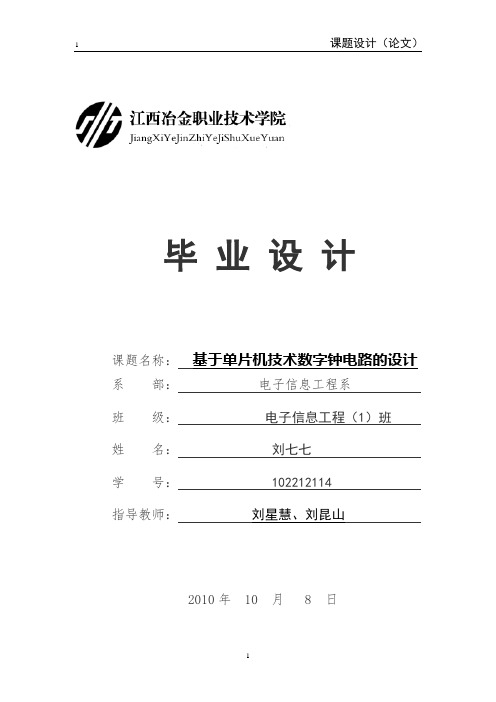 1 课题设计（论文）

江西冶金职业技术学院
JiangXiYeJinZhiYeJiShuXueYuan

毕 业 设 计

课题名称： 基于单片机技术数字钟电路的设计

系 部： 电子信息工程系

班 级： 电子信息工程（1）班

姓 名： 刘七七

学 号： 102212114

指导教师： 刘星慧、刘昆山

2010 年 10 月 8 日

1